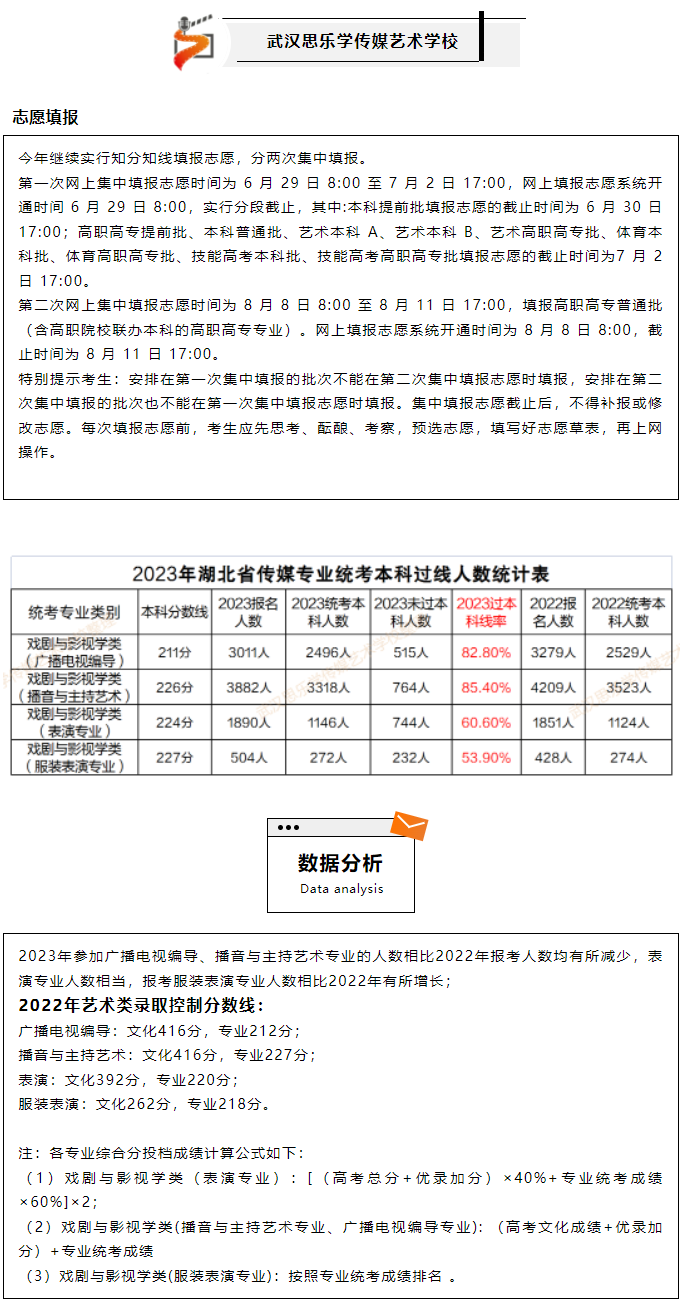 武汉思乐学传媒艺术学校

志愿填报

今年继续实行知分知线填报志愿，分两次集中填报。
第一次网上集中填报志愿时间为 6 月 29 日 8:00 至 7 月 2 日 17:00，网上填报志愿系统开通时间 6 月 29 日 8:00，实行分段截止，其中:本科提前批填报志愿的截止时间为 6 月 30 日 17:00；高职高专提前批、本科普通批、艺术本科 A、艺术本科 B、艺术高职高专批、体育本科批、体育高职高专批、技能高考本科批、技能高考高职高专批填报志愿的截止时间为7 月 2 日 17:00。
第二次网上集中填报志愿时间为 8 月 8 日 8:00 至 8 月 11 日 17:00，填报高职高专普通批（含高职院校联办本科的高职高专专业）。网上填报志愿系统开通时间为 8 月 8 日 8:00，截止时间为 8 月 11 日 17:00。
特别提示考生：安排在第一次集中填报的批次不能在第二次集中填报志愿时填报，安排在第二次集中填报的批次也不能在第一次集中填报志愿时填报。集中填报志愿截止后，不得补报或修改志愿。每次填报志愿前，考生应先思考、酝酿、考察，预选志愿，填写好志愿草表，再上网操作。

2023年湖北省传媒专业统考本科过线人数统计表

| 统考专业类别 | 本科分数线 | 2023报名人数 | 2023统考本科人数 | 2023未过本科人数 | 2023过本科线率 | 2022报名人数 | 2022统考本科人数 |
|---|---|---|---|---|---|---|---|
| 戏剧与影视学类（广播电视编导） | 211分 | 3011人 | 2496人 | 515人 | 82.80% | 3279人 | 2529人 |
| 戏剧与影视学类（播音与主持艺术） | 226分 | 3882人 | 3318人 | 764人 | 85.40% | 4209人 | 3523人 |
| 戏剧与影视学类（表演专业） | 224分 | 1890人 | 1146人 | 744人 | 60.60% | 1851人 | 1124人 |
| 戏剧与影视学类（服装表演专业） | 227分 | 504人 | 272人 | 232人 | 53.90% | 428人 | 274人 |

数据分析
Data analysis

2023年参加广播电视编导、播音与主持艺术专业的人数相比2022年报考人数均有所减少，表演专业人数相当，报考服装表演专业人数相比2022年有所增长；
2022年艺术类录取控制分数线：
广播电视编导：文化416分，专业212分；
播音与主持艺术：文化416分，专业227分；
表演：文化392分，专业220分；
服装表演：文化262分，专业218分。

注：各专业综合分投档成绩计算公式如下：
（1）戏剧与影视学类（表演专业）：[（高考总分+优录加分）×40%+专业统考成绩×60%]×2；
（2）戏剧与影视学类(播音与主持艺术专业、广播电视编导专业)：（高考文化成绩+优录加分）+专业统考成绩
（3）戏剧与影视学类(服装表演专业)：按照专业统考成绩排名 。